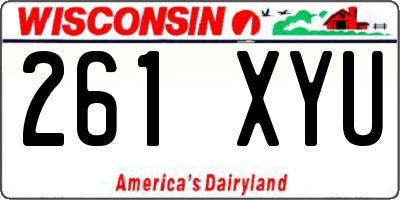 WISCONSIN

261 XYU

America's Dairyland